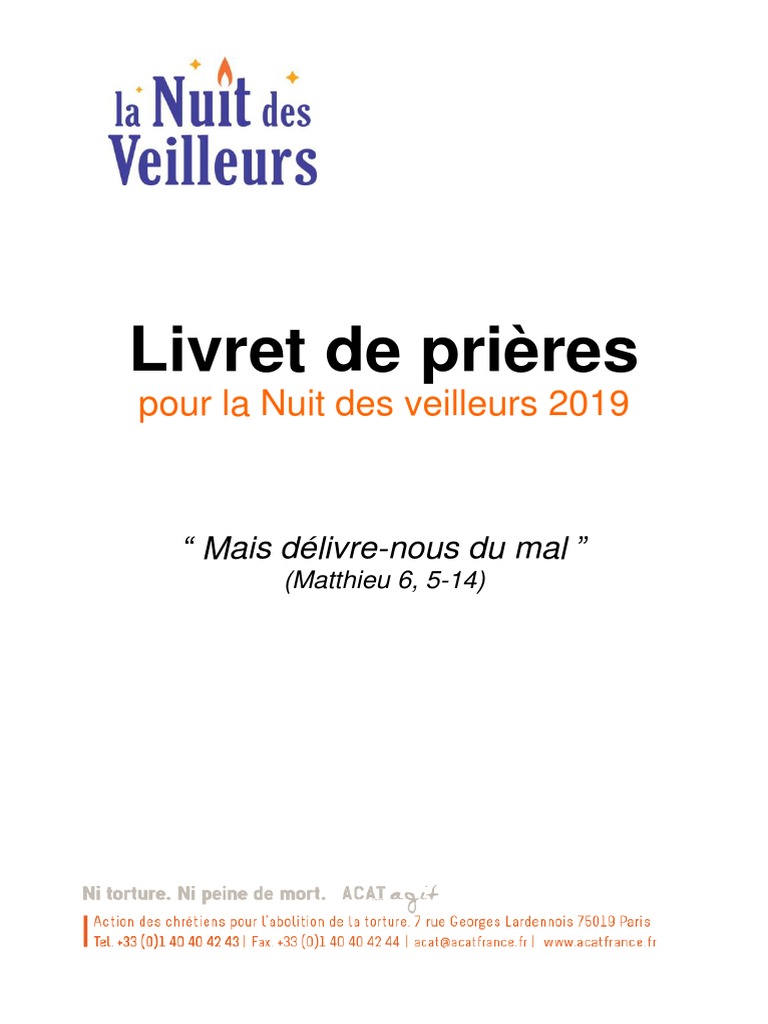 la Nuit des Veilleurs

Livret de prières
pour la Nuit des veilleurs 2019

" Mais délivre-nous du mal "
(Matthieu 6, 5-14)

Ni torture. Ni peine de mort. ACAT agit

Action des chrétiens pour l'abolition de la torture. 7 rue Georges Lardennois 75019 Paris
Tel. +33 (0)1 40 40 42 43 | Fax. +33 (0)1 40 40 42 44 | acat@acatfrance.fr | www.acatfrance.fr